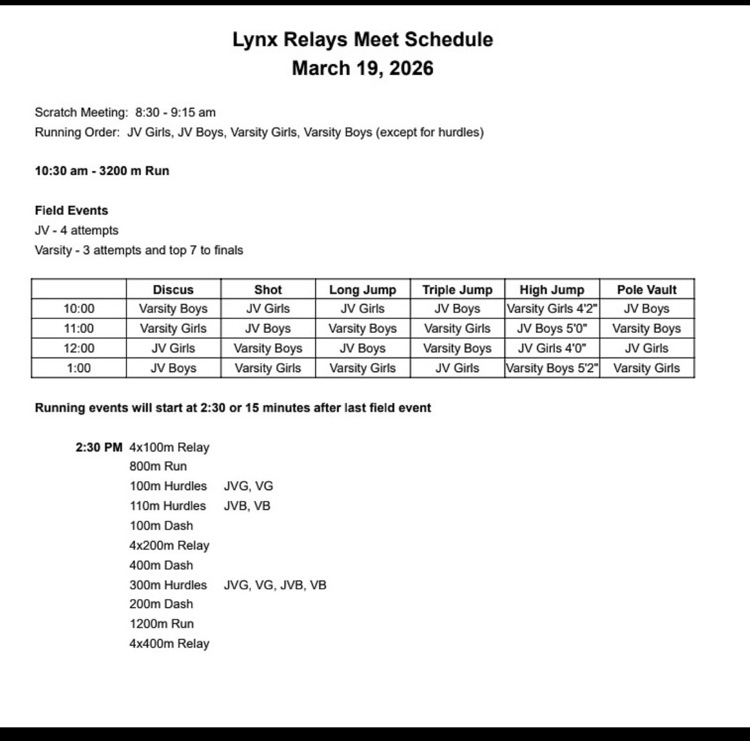 Lynx Relays Meet Schedule
March 19, 2026

Scratch Meeting: 8:30 - 9:15 am
Running Order: JV Girls, JV Boys, Varsity Girls, Varsity Boys (except for hurdles)

10:30 am - 3200 m Run

Field Events
JV - 4 attempts
Varsity - 3 attempts and top 7 to finals

| | Discus | Shot | Long Jump | Triple Jump | High Jump | Pole Vault |
|---|---|---|---|---|---|---|
| 10:00 | Varsity Boys | JV Girls | JV Girls | JV Boys | Varsity Girls 4'2" | JV Boys |
| 11:00 | Varsity Girls | JV Boys | Varsity Boys | Varsity Girls | JV Boys 5'0" | Varsity Boys |
| 12:00 | JV Girls | Varsity Boys | JV Boys | Varsity Boys | JV Girls 4'0" | JV Girls |
| 1:00 | JV Boys | Varsity Girls | Varsity Girls | JV Girls | Varsity Boys 5'2" | Varsity Girls |

Running events will start at 2:30 or 15 minutes after last field event

2:30 PM 4x100m Relay
800m Run
100m Hurdles JVG, VG
110m Hurdles JVB, VB
100m Dash
4x200m Relay
400m Dash
300m Hurdles JVG, VG, JVB, VB
200m Dash
1200m Run
4x400m Relay